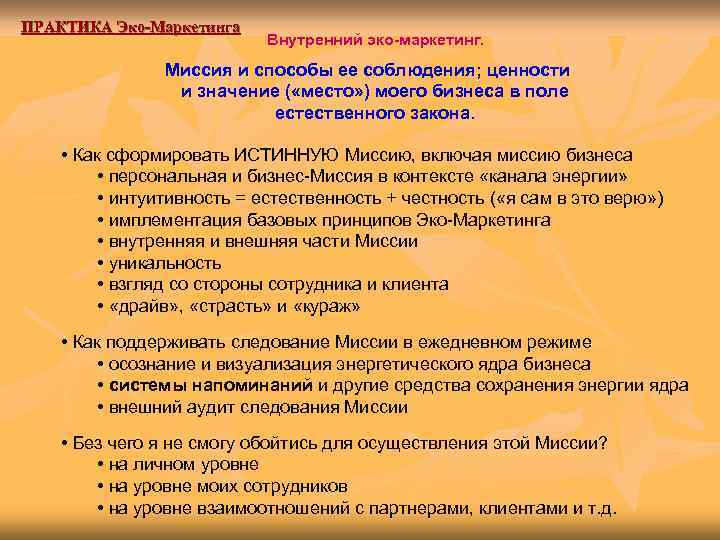 ПРАКТИКА Эко-Маркетинга

Внутренний эко-маркетинг.

Миссия и способы ее соблюдения; ценности и значение («место») моего бизнеса в поле естественного закона.

• Как сформировать ИСТИННУЮ Миссию, включая миссию бизнеса
• персональная и бизнес-Миссия в контексте «канала энергии»
• интуитивность = естественность + честность («я сам в это верю»)
• имплементация базовых принципов Эко-Маркетинга
• внутренняя и внешняя части Миссии
• уникальность
• взгляд со стороны сотрудника и клиента
• «драйв», «страсть» и «кураж»

• Как поддерживать следование Миссии в ежедневном режиме
• осознание и визуализация энергетического ядра бизнеса
• системы напоминаний и другие средства сохранения энергии ядра
• внешний аудит следования Миссии

• Без чего я не смогу обойтись для осуществления этой Миссии?
• на личном уровне
• на уровне моих сотрудников
• на уровне взаимоотношений с партнерами, клиентами и т.д.